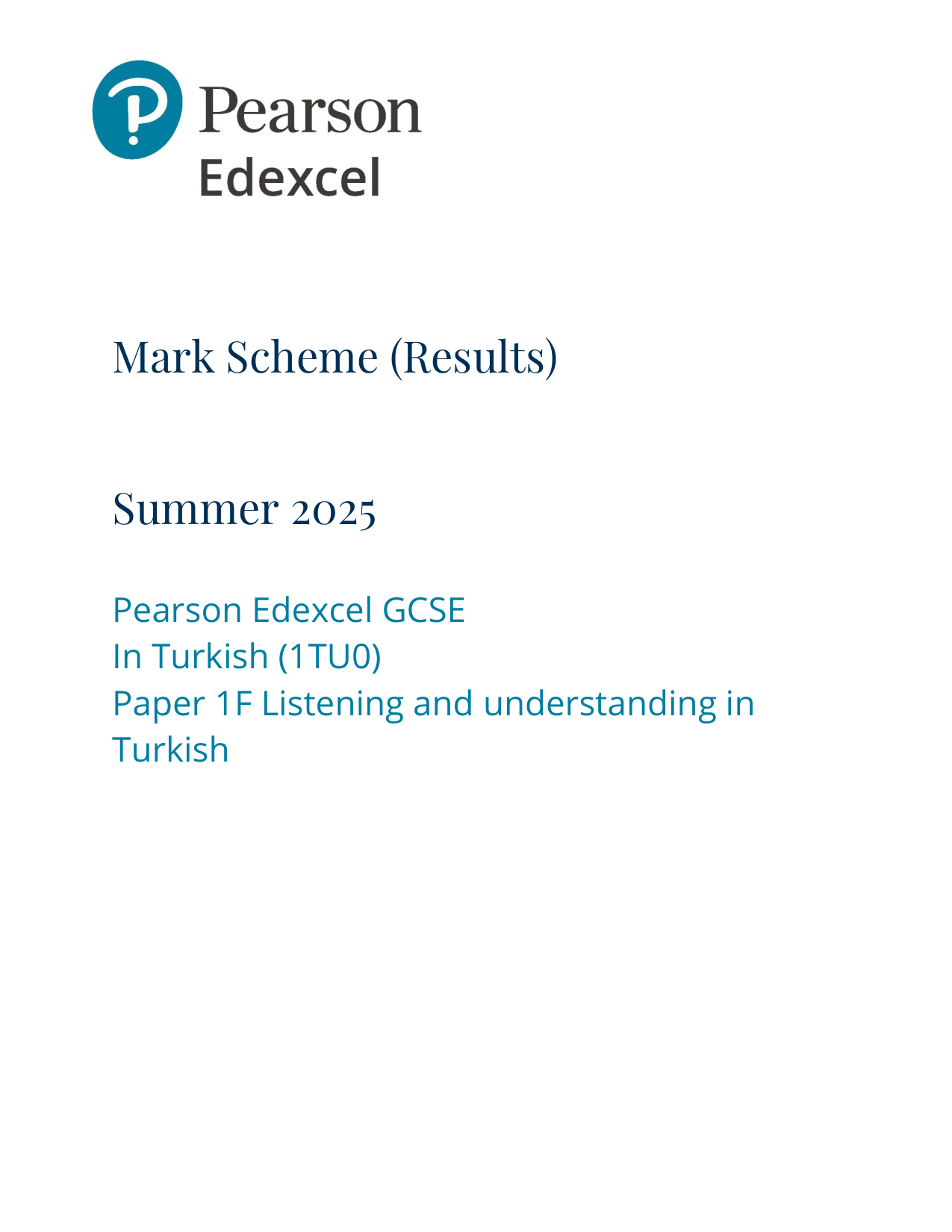 Pearson
Edexcel

Mark Scheme (Results)

Summer 2025

Pearson Edexcel GCSE
In Turkish (1TU0)
Paper 1F Listening and understanding in Turkish